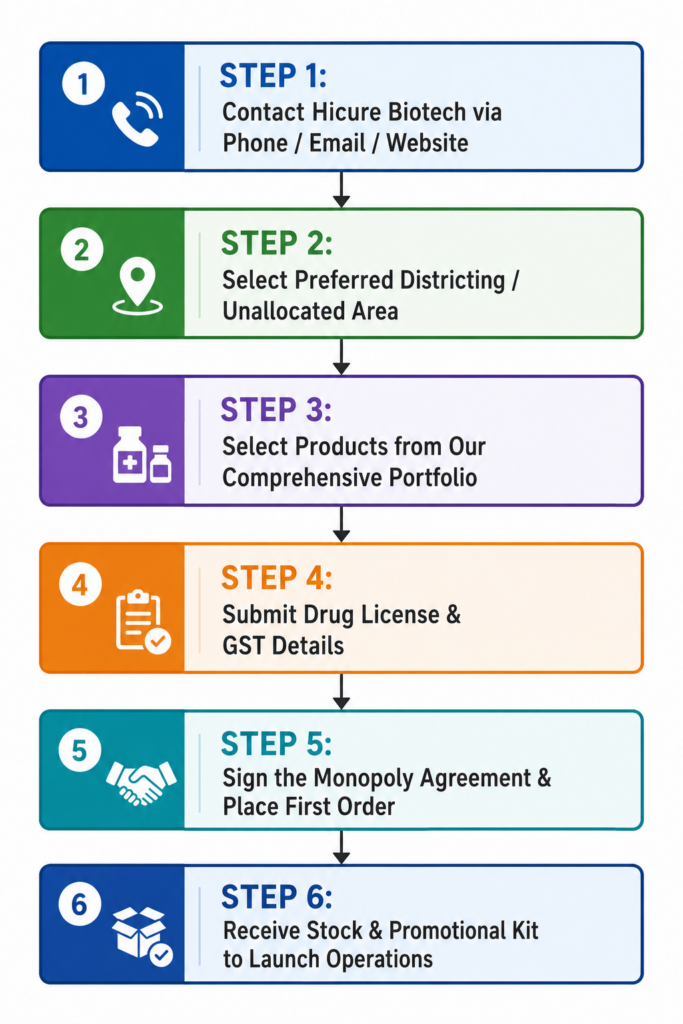 1
STEP 1:
Contact Hicure Biotech via Phone / Email / Website

2
STEP 2:
Select Preferred Districting / Unallocated Area

3
STEP 3:
Select Products from Our Comprehensive Portfolio

4
STEP 4:
Submit Drug License & GST Details

5
STEP 5:
Sign the Monopoly Agreement & Place First Order

6
STEP 6:
Receive Stock & Promotional Kit to Launch Operations